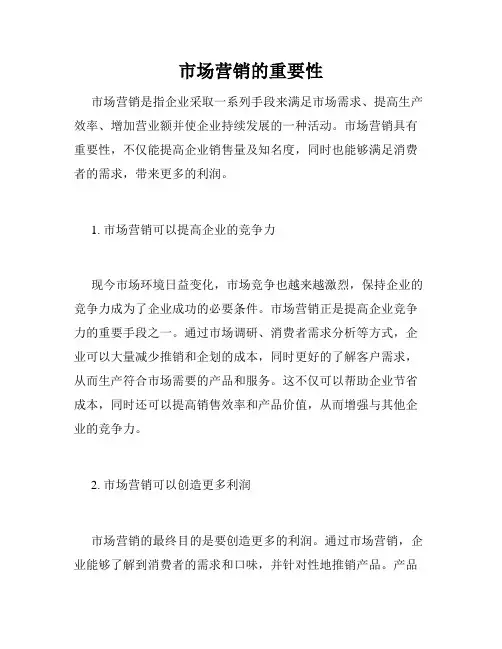 市场营销的重要性

市场营销是指企业采取一系列手段来满足市场需求、提高生产效率、增加营业额并使企业持续发展的一种活动。市场营销具有重要性，不仅能提高企业销售量及知名度，同时也能够满足消费者的需求，带来更多的利润。

1. 市场营销可以提高企业的竞争力

现今市场环境日益变化，市场竞争也越来越激烈，保持企业的竞争力成为了企业成功的必要条件。市场营销正是提高企业竞争力的重要手段之一。通过市场调研、消费者需求分析等方式，企业可以大量减少推销和企划的成本，同时更好的了解客户需求，从而生产符合市场需要的产品和服务。这不仅可以帮助企业节省成本，同时还可以提高销售效率和产品价值，从而增强与其他企业的竞争力。

2. 市场营销可以创造更多利润

市场营销的最终目的是要创造更多的利润。通过市场营销，企业能够了解到消费者的需求和口味，并针对性地推销产品。产品